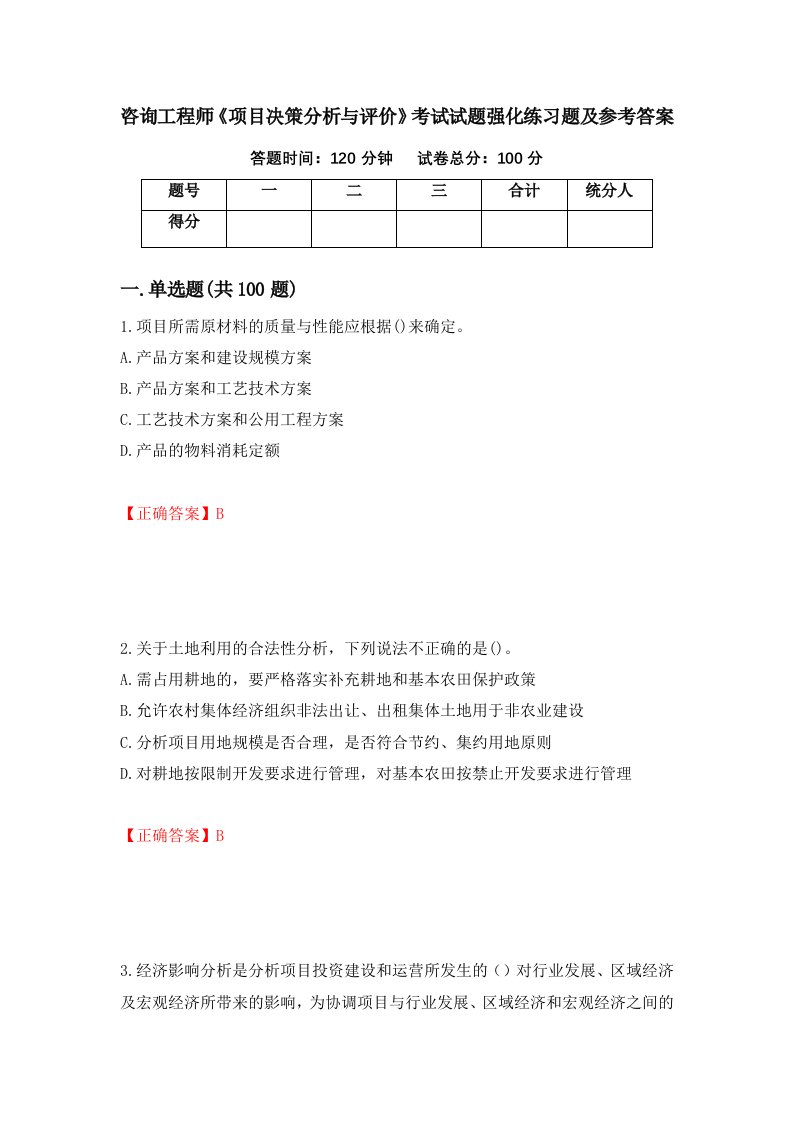 咨询工程师《项目决策分析与评价》考试试题强化练习题及参考答案

答题时间：120 分钟　　试卷总分：100 分

| 题号 | 一 | 二 | 三 | 合计 | 统分人 |
|---|---|---|---|---|---|
| 得分 | | | | | |

一.单选题(共 100 题)

1.项目所需原材料的质量与性能应根据()来确定。
A.产品方案和建设规模方案
B.产品方案和工艺技术方案
C.工艺技术方案和公用工程方案
D.产品的物料消耗定额

【正确答案】B

2.关于土地利用的合法性分析，下列说法不正确的是()。
A.需占用耕地的，要严格落实补充耕地和基本农田保护政策
B.允许农村集体经济组织非法出让、出租集体土地用于非农业建设
C.分析项目用地规模是否合理，是否符合节约、集约用地原则
D.对耕地按限制开发要求进行管理，对基本农田按禁止开发要求进行管理

【正确答案】B

3.经济影响分析是分析项目投资建设和运营所发生的（）对行业发展、区域经济及宏观经济所带来的影响，为协调项目与行业发展、区域经济和宏观经济之间的